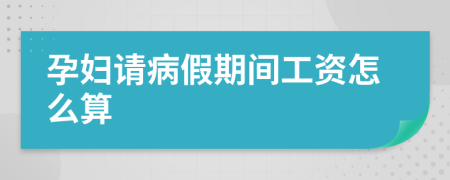 孕妇请病假期间工资怎么算